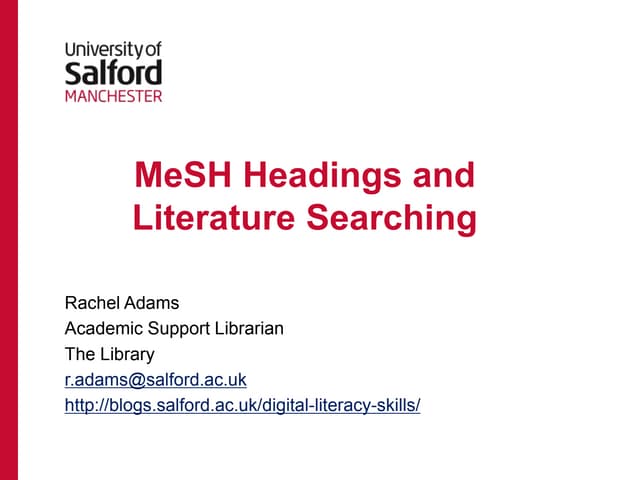 University of
Salford
MANCHESTER

MeSH Headings and Literature Searching

Rachel Adams
Academic Support Librarian
The Library
r.adams@salford.ac.uk
http://blogs.salford.ac.uk/digital-literacy-skills/